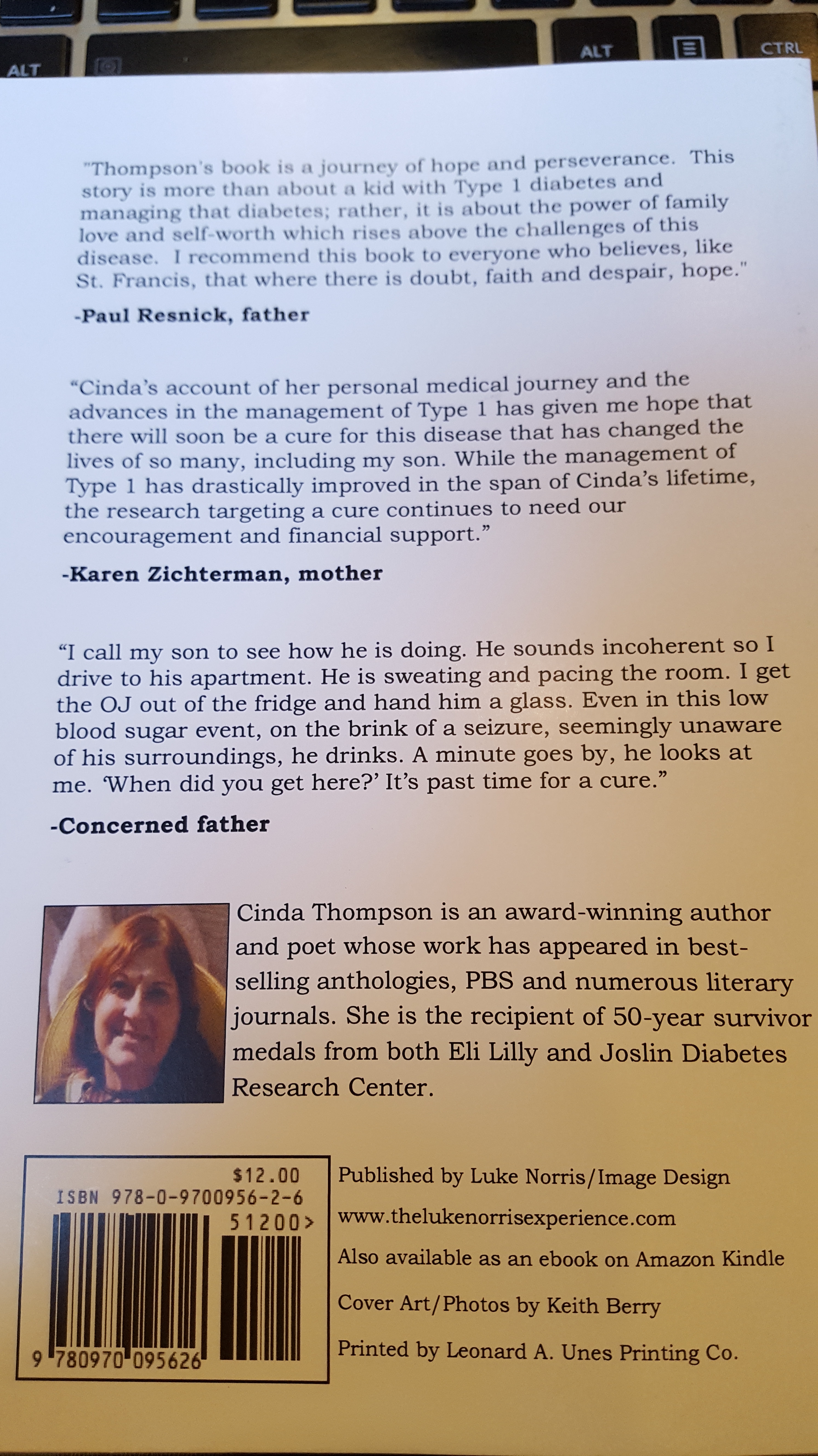 ALT

ALT

CTRL

"Thompson's book is a journey of hope and perseverance. This story is more than about a kid with Type 1 diabetes and managing that diabetes; rather, it is about the power of family love and self-worth which rises above the challenges of this disease. I recommend this book to everyone who believes, like St. Francis, that where there is doubt, faith and despair, hope."

-Paul Resnick, father

"Cinda's account of her personal medical journey and the advances in the management of Type 1 has given me hope that there will soon be a cure for this disease that has changed the lives of so many, including my son. While the management of Type 1 has drastically improved in the span of Cinda's lifetime, the research targeting a cure continues to need our encouragement and financial support."

-Karen Zichterman, mother

"I call my son to see how he is doing. He sounds incoherent so I drive to his apartment. He is sweating and pacing the room. I get the OJ out of the fridge and hand him a glass. Even in this low blood sugar event, on the brink of a seizure, seemingly unaware of his surroundings, he drinks. A minute goes by, he looks at me. 'When did you get here?' It's past time for a cure."

-Concerned father

Cinda Thompson is an award-winning author and poet whose work has appeared in best-selling anthologies, PBS and numerous literary journals. She is the recipient of 50-year survivor medals from both Eli Lilly and Joslin Diabetes Research Center.

$12.00
ISBN 978-0-9700956-2-6
51200>
9 780970 095626

Published by Luke Norris/Image Design

www.thelukenorrisexperience.com

Also available as an ebook on Amazon Kindle

Cover Art/Photos by Keith Berry

Printed by Leonard A. Unes Printing Co.